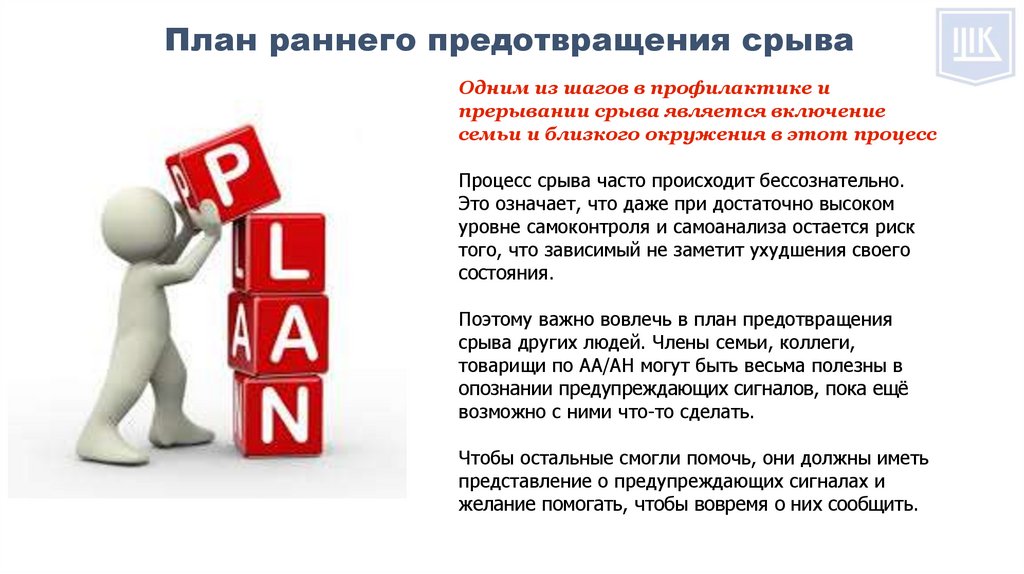 План раннего предотвращения срыва

Одним из шагов в профилактике и прерывании срыва является включение семьи и близкого окружения в этот процесс

Процесс срыва часто происходит бессознательно. Это означает, что даже при достаточно высоком уровне самоконтроля и самоанализа остается риск того, что зависимый не заметит ухудшения своего состояния.

Поэтому важно вовлечь в план предотвращения срыва других людей. Члены семьи, коллеги, товарищи по АА/АН могут быть весьма полезны в опознании предупреждающих сигналов, пока ещё возможно с ними что-то сделать.

Чтобы остальные смогли помочь, они должны иметь представление о предупреждающих сигналах и желание помогать, чтобы вовремя о них сообщить.

P
L
A
N